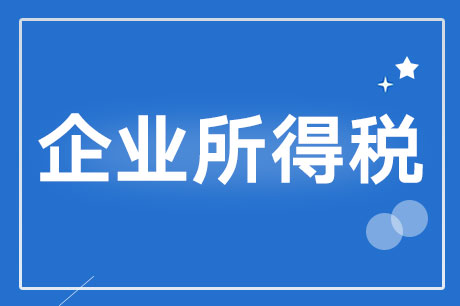 企业所得税